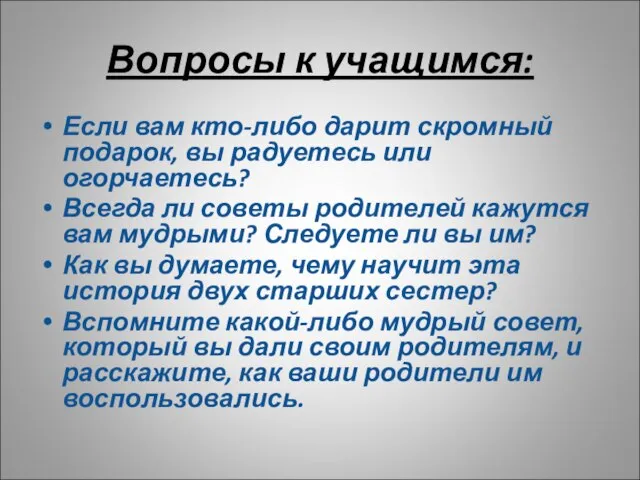 Вопросы к учащимся:

• Если вам кто-либо дарит скромный подарок, вы радуетесь или огорчаетесь?
• Всегда ли советы родителей кажутся вам мудрыми? Следуете ли вы им?
• Как вы думаете, чему научит эта история двух старших сестер?
• Вспомните какой-либо мудрый совет, который вы дали своим родителям, и расскажите, как ваши родители им воспользовались.